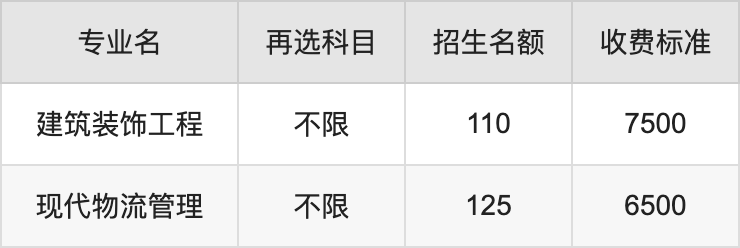 | 专业名 | 再选科目 | 招生名额 | 收费标准 |
|---|---|---|---|
| 建筑装饰工程 | 不限 | 110 | 7500 |
| 现代物流管理 | 不限 | 125 | 6500 |